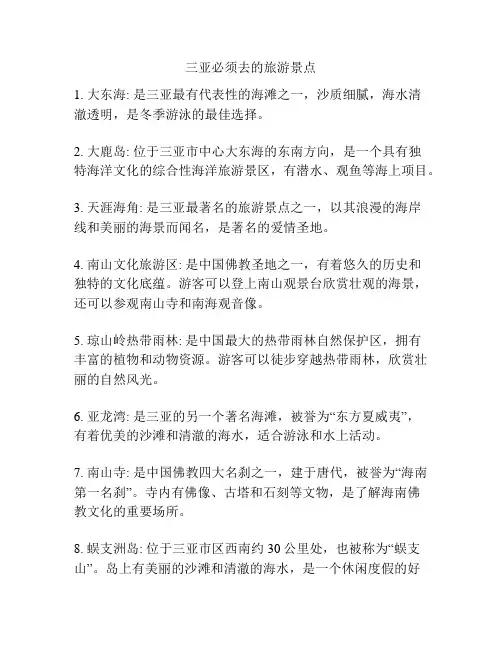 三亚必须去的旅游景点

1. 大东海: 是三亚最有代表性的海滩之一，沙质细腻，海水清澈透明，是冬季游泳的最佳选择。

2. 大鹿岛: 位于三亚市中心大东海的东南方向，是一个具有独特海洋文化的综合性海洋旅游景区，有潜水、观鱼等海上项目。

3. 天涯海角: 是三亚最著名的旅游景点之一，以其浪漫的海岸线和美丽的海景而闻名，是著名的爱情圣地。

4. 南山文化旅游区: 是中国佛教圣地之一，有着悠久的历史和独特的文化底蕴。游客可以登上南山观景台欣赏壮观的海景，还可以参观南山寺和南海观音像。

5. 琼山岭热带雨林: 是中国最大的热带雨林自然保护区，拥有丰富的植物和动物资源。游客可以徒步穿越热带雨林，欣赏壮丽的自然风光。

6. 亚龙湾: 是三亚的另一个著名海滩，被誉为“东方夏威夷”，有着优美的沙滩和清澈的海水，适合游泳和水上活动。

7. 南山寺: 是中国佛教四大名刹之一，建于唐代，被誉为“海南第一名刹”。寺内有佛像、古塔和石刻等文物，是了解海南佛教文化的重要场所。

8. 蜈支洲岛: 位于三亚市区西南约 30 公里处，也被称为“蜈支山”。岛上有美丽的沙滩和清澈的海水，是一个休闲度假的好